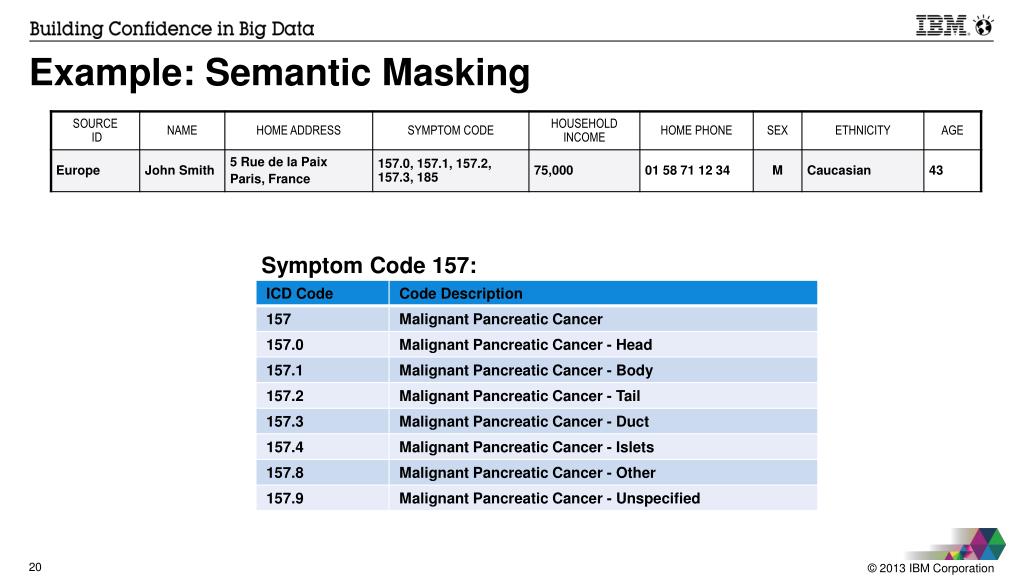 Building Confidence in Big Data

IBM

Example: Semantic Masking

| SOURCE ID | NAME | HOME ADDRESS | SYMPTOM CODE | HOUSEHOLD INCOME | HOME PHONE | SEX | ETHNICITY | AGE |
|---|---|---|---|---|---|---|---|---|
| Europe | John Smith | 5 Rue de la Paix Paris, France | 157.0, 157.1, 157.2, 157.3, 185 | 75,000 | 01 58 71 12 34 | M | Caucasian | 43 |

Symptom Code 157:

| ICD Code | Code Description |
|---|---|
| 157 | Malignant Pancreatic Cancer |
| 157.0 | Malignant Pancreatic Cancer - Head |
| 157.1 | Malignant Pancreatic Cancer - Body |
| 157.2 | Malignant Pancreatic Cancer - Tail |
| 157.3 | Malignant Pancreatic Cancer - Duct |
| 157.4 | Malignant Pancreatic Cancer - Islets |
| 157.8 | Malignant Pancreatic Cancer - Other |
| 157.9 | Malignant Pancreatic Cancer - Unspecified |

20

© 2013 IBM Corporation